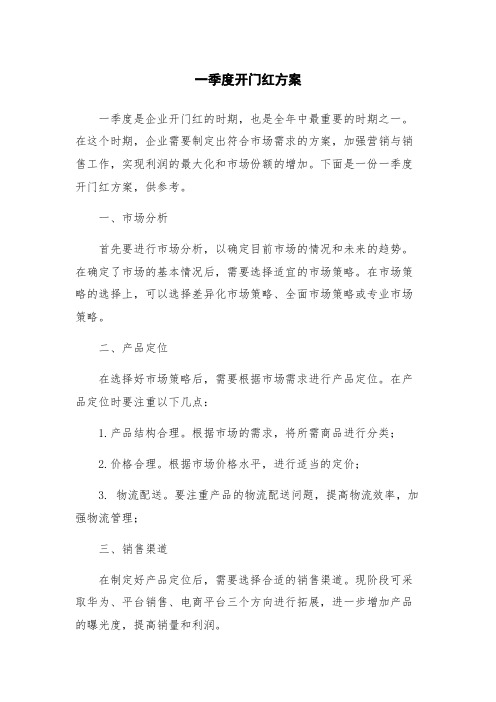 一季度开门红方案

一季度是企业开门红的时期，也是全年中最重要的时期之一。在这个时期，企业需要制定出符合市场需求的方案，加强营销与销售工作，实现利润的最大化和市场份额的增加。下面是一份一季度开门红方案，供参考。

一、市场分析

首先要进行市场分析，以确定目前市场的情况和未来的趋势。在确定了市场的基本情况后，需要选择适宜的市场策略。在市场策略的选择上，可以选择差异化市场策略、全面市场策略或专业市场策略。

二、产品定位

在选择好市场策略后，需要根据市场需求进行产品定位。在产品定位时要注重以下几点：

1. 产品结构合理。根据市场的需求，将所需商品进行分类；

2. 价格合理。根据市场价格水平，进行适当的定价；

3. 物流配送。要注重产品的物流配送问题，提高物流效率，加强物流管理；

三、销售渠道

在制定好产品定位后，需要选择合适的销售渠道。现阶段可采取华为、平台销售、电商平台三个方向进行拓展，进一步增加产品的曝光度，提高销量和利润。